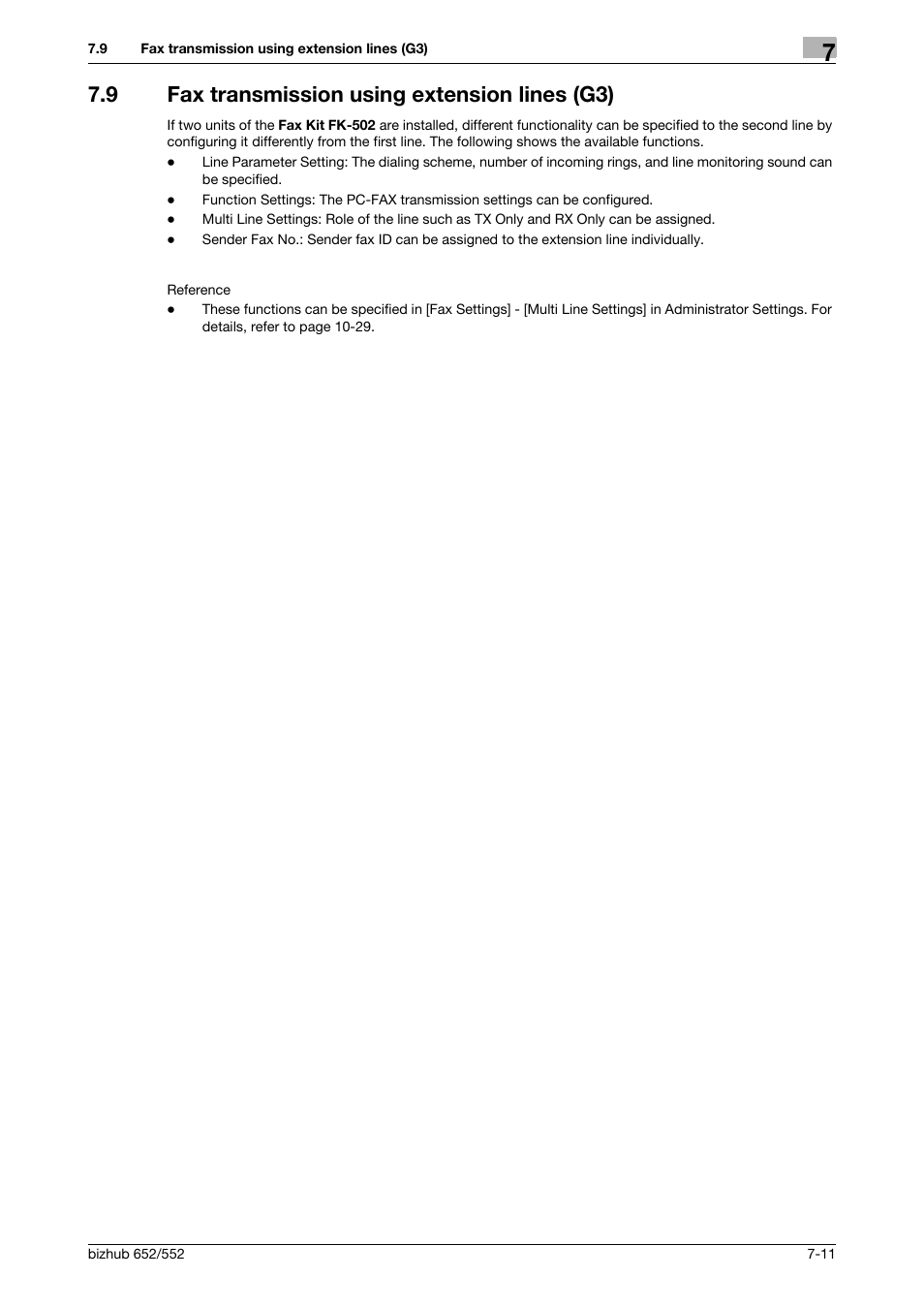 7.9 Fax transmission using extension lines (G3)

7

7.9 Fax transmission using extension lines (G3)

If two units of the Fax Kit FK-502 are installed, different functionality can be specified to the second line by configuring it differently from the first line. The following shows the available functions.

- Line Parameter Setting: The dialing scheme, number of incoming rings, and line monitoring sound can be specified.
- Function Settings: The PC-FAX transmission settings can be configured.
- Multi Line Settings: Role of the line such as TX Only and RX Only can be assigned.
- Sender Fax No.: Sender fax ID can be assigned to the extension line individually.

Reference

- These functions can be specified in [Fax Settings] - [Multi Line Settings] in Administrator Settings. For details, refer to page 10-29.

bizhub 652/552

7-11